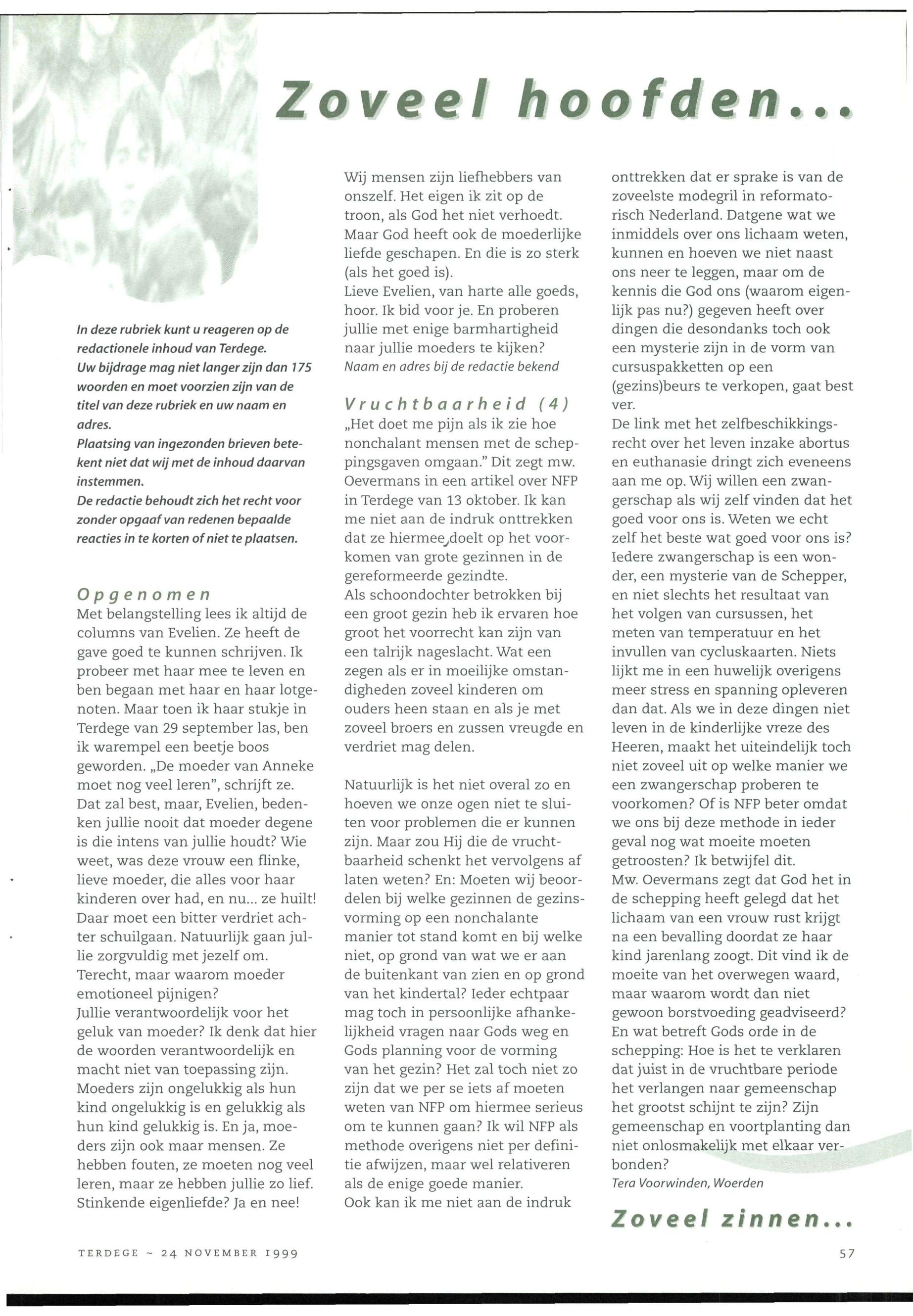 Zoveel hoofden...

In deze rubriek kunt u reageren op de redactionele inhoud van Terdege.
Uw bijdrage mag niet langer zijn dan 175 woorden en moet voorzien zijn van de titel van deze rubriek en uw naam en adres.
Plaatsing van ingezonden brieven betekent niet dat wij met de inhoud daarvan instemmen.
De redactie behoudt zich het recht voor zonder opgaaf van redenen bepaalde reacties in te korten of niet te plaatsen.

Opgenomen
Met belangstelling lees ik altijd de columns van Evelien. Ze heeft de gave goed te kunnen schrijven. Ik probeer met haar mee te leven en ben begaan met haar en haar lotgenoten. Maar toen ik haar stukje in Terdege van 29 september las, ben ik warempel een beetje boos geworden. „De moeder van Anneke moet nog veel leren", schrijft ze. Dat zal best, maar, Evelien, bedenken jullie nooit dat moeder degene is die intens van jullie houdt? Wie weet, was deze vrouw een flinke, lieve moeder, die alles voor haar kinderen over had, en nu... ze huilt! Daar moet een bitter verdriet achter schuilgaan. Natuurlijk gaan jullie zorgvuldig met jezelf om. Terecht, maar waarom moeder emotioneel pijnigen?
Jullie verantwoordelijk voor het geluk van moeder? Ik denk dat hier de woorden verantwoordelijk en macht niet van toepassing zijn. Moeders zijn ongelukkig als hun kind ongelukkig is en gelukkig als hun kind gelukkig is. En ja, moeders zijn ook maar mensen. Ze hebben fouten, ze moeten nog veel leren, maar ze hebben jullie zo lief. Stinkende eigenliefde? Ja en nee!

Wij mensen zijn liefhebbers van onszelf. Het eigen ik zit op de troon, als God het niet verhoedt. Maar God heeft ook de moederlijke liefde geschapen. En die is zo sterk (als het goed is).
Lieve Evelien, van harte alle goeds, hoor. Ik bid voor je. En proberen jullie met enige barmhartigheid naar jullie moeders te kijken?
Naam en adres bij de redactie bekend

Vruchtbaarheid (4)
„Het doet me pijn als ik zie hoe nonchalant mensen met de scheppingsgaven omgaan." Dit zegt mw. Oevermans in een artikel over NFP in Terdege van 13 oktober. Ik kan me niet aan de indruk onttrekken dat ze hiermee doelt op het voorkomen van grote gezinnen in de gereformeerde gezindte.
Als schoondochter betrokken bij een groot gezin heb ik ervaren hoe groot het voorrecht kan zijn van een talrijk nageslacht. Wat een zegen als er in moeilijke omstandigheden zoveel kinderen om ouders heen staan en als je met zoveel broers en zussen vreugde en verdriet mag delen.

Natuurlijk is het niet overal zo en hoeven we onze ogen niet te sluiten voor problemen die er kunnen zijn. Maar zou Hij die de vruchtbaarheid schenkt het vervolgens af laten weten? En: Moeten wij beoordelen bij welke gezinnen de gezinsvorming op een nonchalante manier tot stand komt en bij welke niet, op grond van wat we er aan de buitenkant van zien en op grond van het kindertal? Ieder echtpaar mag toch in persoonlijke afhankelijkheid vragen naar Gods weg en Gods planning voor de vorming van het gezin? Het zal toch niet zo zijn dat we per se iets af moeten weten van NFP om hiermee serieus om te kunnen gaan? Ik wil NFP als methode overigens niet per definitie afwijzen, maar wel relativeren als de enige goede manier.
Ook kan ik me niet aan de indruk onttrekken dat er sprake is van de zoveelste modegril in reformatorisch Nederland. Datgene wat we inmiddels over ons lichaam weten, kunnen en hoeven we niet naast ons neer te leggen, maar om de kennis die God ons (waarom eigenlijk pas nu?) gegeven heeft over dingen die desondanks toch ook een mysterie zijn in de vorm van cursuspakketten op een (gezins)beurs te verkopen, gaat best ver.
De link met het zelfbeschikkingsrecht over het leven inzake abortus en euthanasie dringt zich eveneens aan me op. Wij willen een zwangerschap als wij zelf vinden dat het goed voor ons is. Weten we echt zelf het beste wat goed voor ons is? Iedere zwangerschap is een wonder, een mysterie van de Schepper, en niet slechts het resultaat van het volgen van cursussen, het meten van temperatuur en het invullen van cycluskaarten. Niets lijkt me in een huwelijk overigens meer stress en spanning opleveren dan dat. Als we in deze dingen niet leven in de kinderlijke vreze des Heeren, maakt het uiteindelijk toch niet zoveel uit op welke manier we een zwangerschap proberen te voorkomen? Of is NFP beter omdat we ons bij deze methode in ieder geval nog wat moeite moeten getroosten? Ik betwijfel dit.
Mw. Oevermans zegt dat God het in de schepping heeft gelegd dat het lichaam van een vrouw rust krijgt na een bevalling doordat ze haar kind jarenlang zoogt. Dit vind ik de moeite van het overwegen waard, maar waarom wordt dan niet gewoon borstvoeding geadviseerd? En wat betreft Gods orde in de schepping: Hoe is het te verklaren dat juist in de vruchtbare periode het verlangen naar gemeenschap het grootst schijnt te zijn? Zijn gemeenschap en voortplanting dan niet onlosmakelijk met elkaar verbonden?
Tera Voorwinden, Woerden

Zoveel zinnen...

TERDEGE ~ 24 NOVEMBER 1999

57